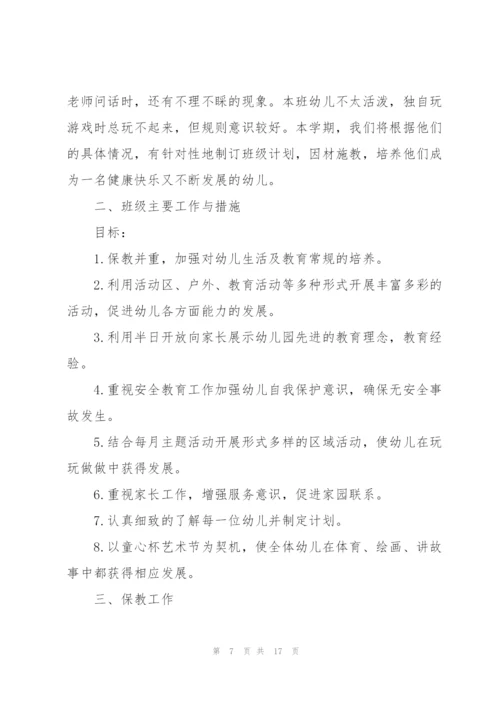 老师问话时，还有不理不睬的现象。本班幼儿不太活泼，独自玩游戏时总玩不起来，但规则意识较好。本学期，我们将根据他们的具体情况，有针对性地制订班级计划，因材施教，培养他们成为一名健康快乐又不断发展的幼儿。

二、班级主要工作与措施

目标：

1.保教并重，加强对幼儿生活及教育常规的培养。

2.利用活动区、户外、教育活动等多种形式开展丰富多彩的活动，促进幼儿各方面能力的发展。

3.利用半日开放向家长展示幼儿园先进的教育理念，教育经验。

4.重视安全教育工作加强幼儿自我保护意识，确保无安全事故发生。

5.结合每月主题活动开展形式多样的区域活动，使幼儿在玩玩做做中获得发展。

6.重视家长工作，增强服务意识，促进家园联系。

7.认真细致的了解每一位幼儿并制定计划。

8.以童心杯艺术节为契机，使全体幼儿在体育、绘画、讲故事中都获得相应发展。

三、保教工作

第 7 页 共 17 页